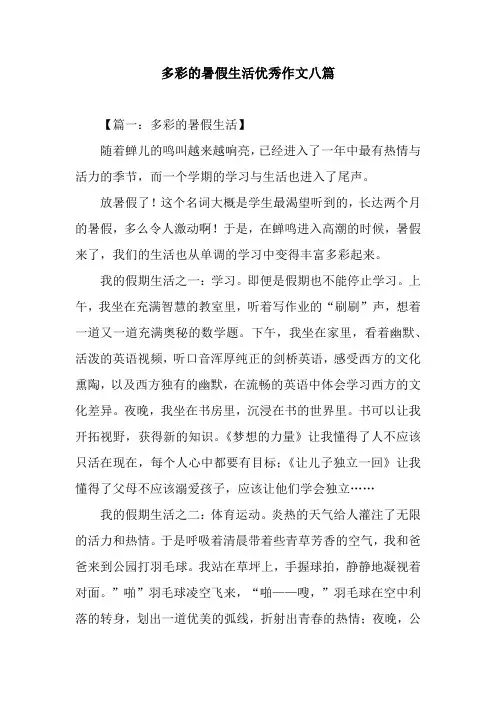 多彩的暑假生活优秀作文八篇

【篇一：多彩的暑假生活】

随着蝉儿的鸣叫越来越响亮，已经进入了一年中最有热情与活力的季节，而一个学期的学习与生活也进入了尾声。

放暑假了！这个名词大概是学生最渴望听到的，长达两个月的暑假，多么令人激动啊！于是，在蝉鸣进入高潮的时候，暑假来了，我们的生活也从单调的学习中变得丰富多彩起来。

我的假期生活之一：学习。即便是假期也不能停止学习。上午，我坐在充满智慧的教室里，听着写作业的“刷刷”声，想着一道又一道充满奥秘的数学题。下午，我坐在家里，看着幽默、活泼的英语视频，听口音浑厚纯正的剑桥英语，感受西方的文化熏陶，以及西方独有的幽默，在流畅的英语中体会学习西方的文化差异。夜晚，我坐在书房里，沉浸在书的世界里。书可以让我开拓视野，获得新的知识。《梦想的力量》让我懂得了人不应该只活在现在，每个人心中都要有目标；《让儿子独立一回》让我懂得了父母不应该溺爱孩子，应该让他们学会独立……

我的假期生活之二：体育运动。炎热的天气给人灌注了无限的活力和热情。于是呼吸着清晨带着些青草芳香的空气，我和爸爸来到公园打羽毛球。我站在草坪上，手握球拍，静静地凝视着对面。”啪”羽毛球凌空飞来，“啪——嗖，”羽毛球在空中利落的转身，划出一道优美的弧线，折射出青春的热情；夜晚，公